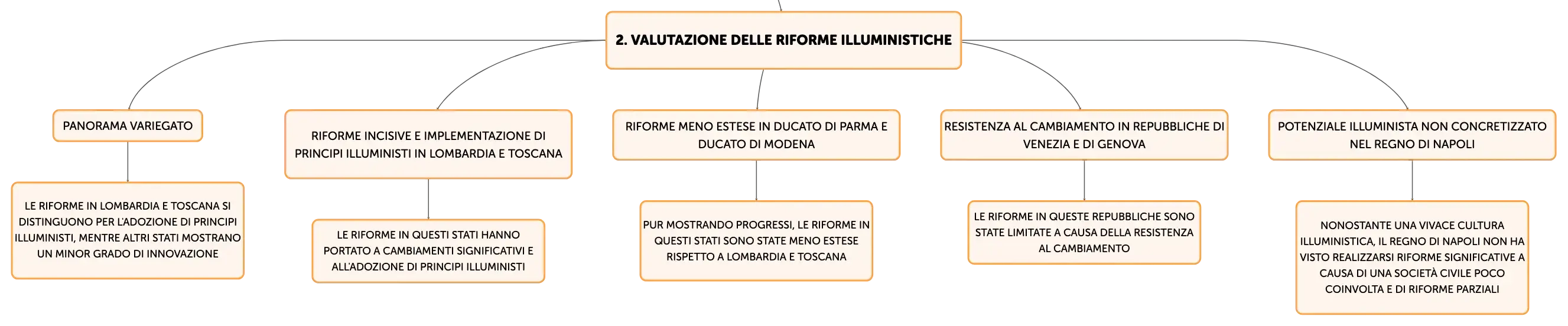 2. VALUTAZIONE DELLE RIFORME ILLUMINISTICHE

PANORAMA VARIEGATO

LE RIFORME IN LOMBARDIA E TOSCANA SI DISTINGUONO PER L'ADOZIONE DI PRINCIPI ILLUMINISTI, MENTRE ALTRI STATI MOSTRANO UN MINOR GRADO DI INNOVAZIONE

RIFORME INCISIVE E IMPLEMENTAZIONE DI PRINCIPI ILLUMINISTI IN LOMBARDIA E TOSCANA

LE RIFORME IN QUESTI STATI HANNO PORTATO A CAMBIAMENTI SIGNIFICATIVI E ALL'ADOZIONE DI PRINCIPI ILLUMINISTI

RIFORME MENO ESTESE IN DUCATO DI PARMA E DUCATO DI MODENA

PUR MOSTRANDO PROGRESSI, LE RIFORME IN QUESTI STATI SONO STATE MENO ESTESE RISPETTO A LOMBARDIA E TOSCANA

RESISTENZA AL CAMBIAMENTO IN REPUBBLICHE DI VENEZIA E DI GENOVA

LE RIFORME IN QUESTE REPUBBLICHE SONO STATE LIMITATE A CAUSA DELLA RESISTENZA AL CAMBIAMENTO

POTENZIALE ILLUMINISTA NON CONCRETIZZATO NEL REGNO DI NAPOLI

NONOSTANTE UNA VIVACE CULTURA ILLUMINISTICA, IL REGNO DI NAPOLI NON HA VISTO REALIZZARSI RIFORME SIGNIFICATIVE A CAUSA DI UNA SOCIETÀ CIVILE POCO COINVOLTA E DI RIFORME PARZIALI